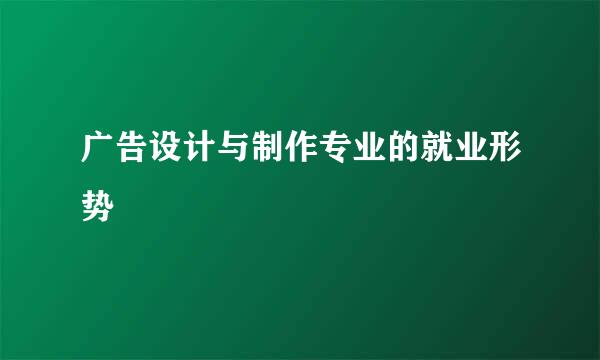 广告设计与制作专业的就业形势